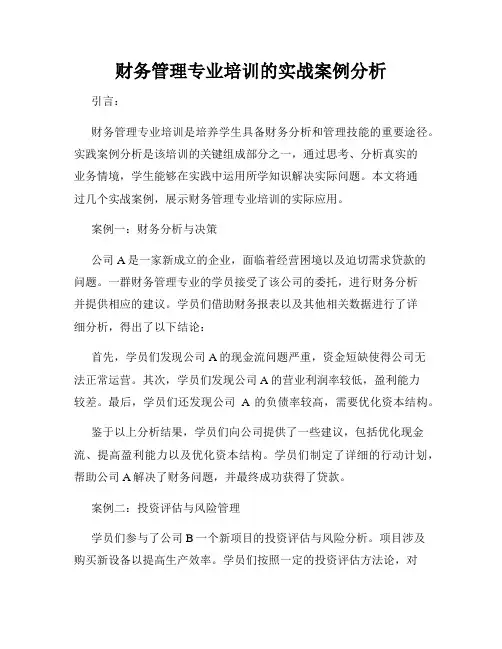 财务管理专业培训的实战案例分析

引言：

财务管理专业培训是培养学生具备财务分析和管理技能的重要途径。实践案例分析是该培训的关键组成部分之一，通过思考、分析真实的业务情境，学生能够在实践中运用所学知识解决实际问题。本文将通过几个实战案例，展示财务管理专业培训的实际应用。

案例一：财务分析与决策

公司 A 是一家新成立的企业，面临着经营困境以及迫切需求贷款的问题。一群财务管理专业的学员接受了该公司的委托，进行财务分析并提供相应的建议。学员们借助财务报表以及其他相关数据进行了详细分析，得出了以下结论：

首先，学员们发现公司 A 的现金流问题严重，资金短缺使得公司无法正常运营。其次，学员们发现公司 A 的营业利润率较低，盈利能力较差。最后，学员们还发现公司 A 的负债率较高，需要优化资本结构。

鉴于以上分析结果，学员们向公司提供了一些建议，包括优化现金流、提高盈利能力以及优化资本结构。学员们制定了详细的行动计划，帮助公司 A 解决了财务问题，并最终成功获得了贷款。

案例二：投资评估与风险管理

学员们参与了公司 B 一个新项目的投资评估与风险分析。项目涉及购买新设备以提高生产效率。学员们按照一定的投资评估方法论，对